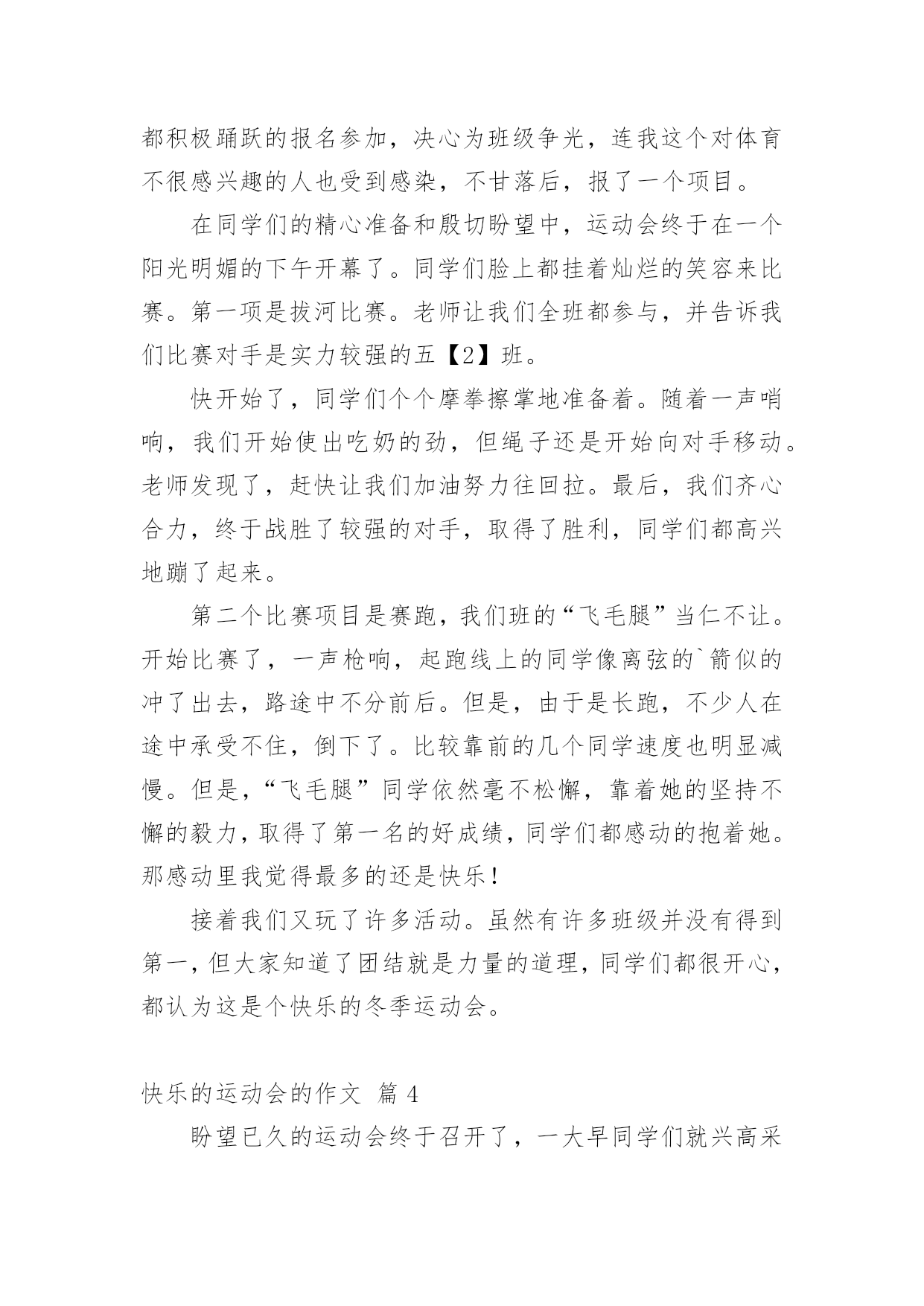 都积极踊跃的报名参加，决心为班级争光，连我这个对体育不很感兴趣的人也受到感染，不甘落后，报了一个项目。

在同学们的精心准备和殷切盼望中，运动会终于在一个阳光明媚的下午开幕了。同学们脸上都挂着灿烂的笑容来比赛。第一项是拔河比赛。老师让我们全班都参与，并告诉我们比赛对手是实力较强的五【2】班。

快开始了，同学们个个摩拳擦掌地准备着。随着一声哨响，我们开始使出吃奶的劲，但绳子还是开始向对手移动。老师发现了，赶快让我们加油努力往回拉。最后，我们齐心合力，终于战胜了较强的对手，取得了胜利，同学们都高兴地蹦了起来。

第二个比赛项目是赛跑，我们班的“飞毛腿”当仁不让。开始比赛了，一声枪响，起跑线上的同学像离弦的`箭似的冲了出去，路途中不分前后。但是，由于是长跑，不少人在途中承受不住，倒下了。比较靠前的几个同学速度也明显减慢。但是，“飞毛腿”同学依然毫不松懈，靠着她的坚持不懈的毅力，取得了第一名的好成绩，同学们都感动的抱着她。那感动里我觉得最多的还是快乐！

接着我们又玩了许多活动。虽然有许多班级并没有得到第一，但大家知道了团结就是力量的道理，同学们都很开心，都认为这是个快乐的冬季运动会。

快乐的运动会的作文 篇 4

盼望已久的运动会终于召开了，一大早同学们就兴高采